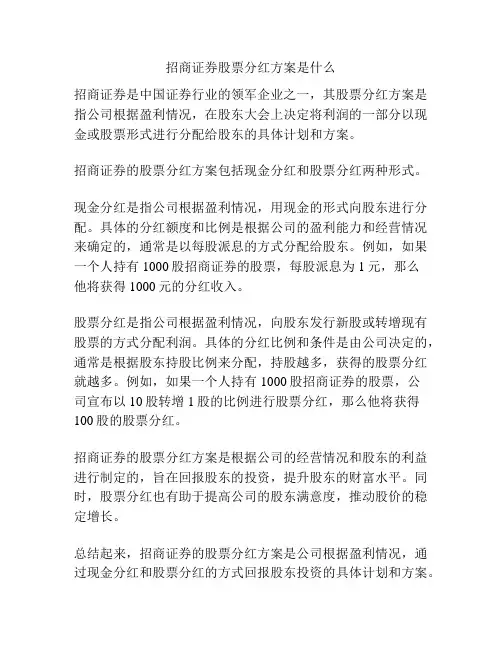 招商证券股票分红方案是什么

招商证券是中国证券行业的领军企业之一，其股票分红方案是指公司根据盈利情况，在股东大会上决定将利润的一部分以现金或股票形式进行分配给股东的具体计划和方案。

招商证券的股票分红方案包括现金分红和股票分红两种形式。

现金分红是指公司根据盈利情况，用现金的形式向股东进行分配。具体的分红额度和比例是根据公司的盈利能力和经营情况来确定的，通常是以每股派息的方式分配给股东。例如，如果一个人持有 1000 股招商证券的股票，每股派息为 1 元，那么他将获得 1000 元的分红收入。

股票分红是指公司根据盈利情况，向股东发行新股或转增现有股票的方式分配利润。具体的分红比例和条件是由公司决定的，通常是根据股东持股比例来分配，持股越多，获得的股票分红就越多。例如，如果一个人持有 1000 股招商证券的股票，公司宣布以 10 股转增 1 股的比例进行股票分红，那么他将获得 100 股的股票分红。

招商证券的股票分红方案是根据公司的经营情况和股东的利益进行制定的，旨在回报股东的投资，提升股东的财富水平。同时，股票分红也有助于提高公司的股东满意度，推动股价的稳定增长。

总结起来，招商证券的股票分红方案是公司根据盈利情况，通过现金分红和股票分红的方式回报股东投资的具体计划和方案。